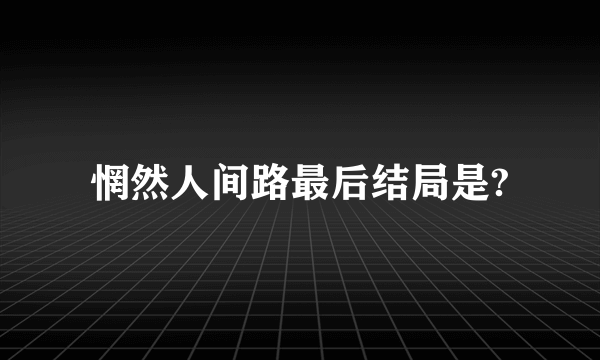 惘然人间路最后结局是?